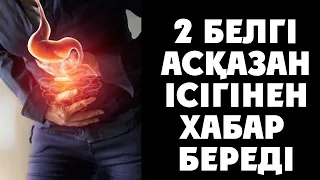 2 БЕЛГІ АСҚАЗАН ІСІГІНЕН ХАБАР БЕРЕДІ